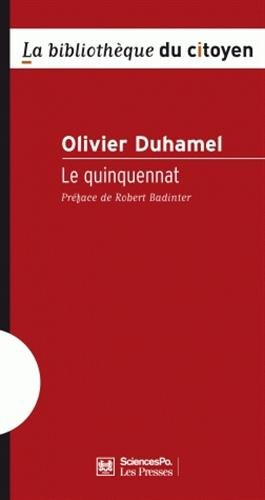 La bibliothèque du citoyen

Olivier Duhamel

Le quinquennat

Préface de Robert Badinter

SciencesPo. Les Presses